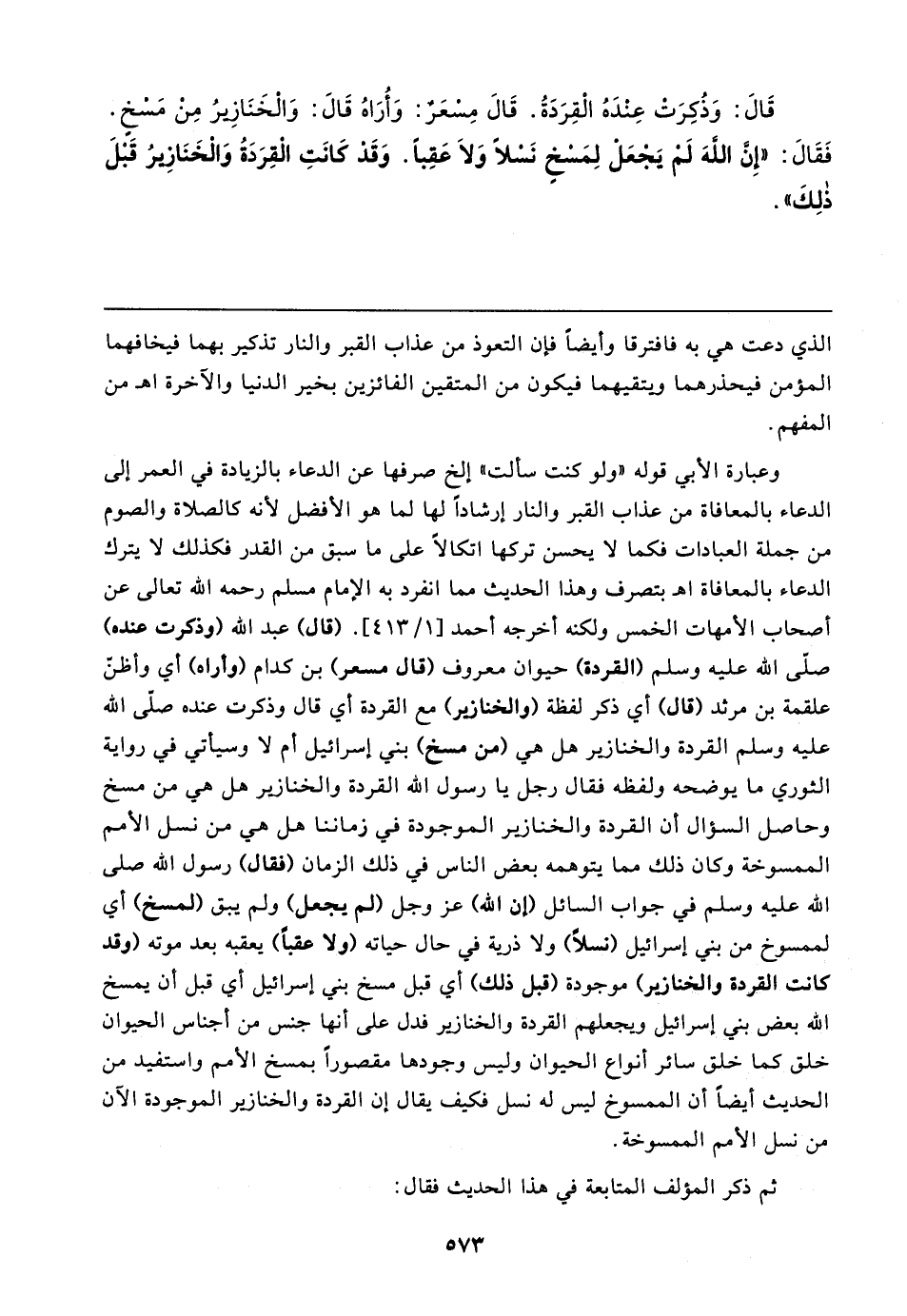 قَالَ: وَذُكِرَتْ عِنْدَهُ الْقِرَدَةُ. قَالَ مِسْعَرٌ: وَأُرَاهُ قَالَ: وَالْخَنَازِيرُ مِنْ مَسْخٍ. فَقَالَ: «إِنَّ اللَّهَ لَمْ يَجْعَلْ لِمَسْخٍ نَسْلاً وَلاَ عَقِباً. وَقَدْ كَانَتِ الْقِرَدَةُ وَالْخَنَازِيرُ قَبْلَ ذٰلِكَ».

الذي دعت هي به فافترقا وأيضاً فإن التعوذ من عذاب القبر والنار تذكير بهما فيخافهما المؤمن فيحذرهما ويتقيهما فيكون من المتقين الفائزين بخير الدنيا والآخرة اهـ من المفهم.

وعبارة الأبي قوله «ولو كنت سألت» إلخ صرفها عن الدعاء بالزيادة في العمر إلى الدعاء بالمعافاة من عذاب القبر والنار إرشاداً لها لما هو الأفضل لأنه كالصلاة والصوم من جملة العبادات فكما لا يحسن تركها اتكالاً على ما سبق من القدر فكذلك لا يترك الدعاء بالمعافاة اهـ بتصرف وهذا الحديث مما انفرد به الإمام مسلم رحمه الله تعالى عن أصحاب الأمهات الخمس ولكنه أخرجه أحمد [١/ ٤١٣]. (قال) عبد الله (وذكرت عنده) صلّى الله عليه وسلم (القردة) حيوان معروف (قال مسعر) بن كدام (وأراه) أي وأظنّ علقمة بن مرثد (قال) أي ذكر لفظة (والخنازير) مع القردة أي قال وذكرت عنده صلّى الله عليه وسلم القردة والخنازير هل هي (من مسخ) بني إسرائيل أم لا وسيأتي في رواية الثوري ما يوضحه ولفظه فقال رجل يا رسول الله القردة والخنازير هل هي من مسخ وحاصل السؤال أن القردة والخنازير الموجودة في زماننا هل هي من نسل الأمم الممسوخة وكان ذلك مما يتوهمه بعض الناس في ذلك الزمان (فقال) رسول الله صلى الله عليه وسلم في جواب السائل (إن الله) عز وجل (لم يجعل) ولم يبق (لمسخ) أي لممسوخ من بني إسرائيل (نسلاً) ولا ذرية في حال حياته (ولا عقباً) يعقبه بعد موته (وقد كانت القردة والخنازير) موجودة (قبل ذلك) أي قبل مسخ بني إسرائيل أي قبل أن يمسخ الله بعض بني إسرائيل ويجعلهم القردة والخنازير فدل على أنها جنس من أجناس الحيوان خلق كما خلق سائر أنواع الحيوان وليس وجودها مقصوراً بمسخ الأمم واستفيد من الحديث أيضاً أن الممسوخ ليس له نسل فكيف يقال إن القردة والخنازير الموجودة الآن من نسل الأمم الممسوخة.

ثم ذكر المؤلف المتابعة في هذا الحديث فقال:

٥٧٣